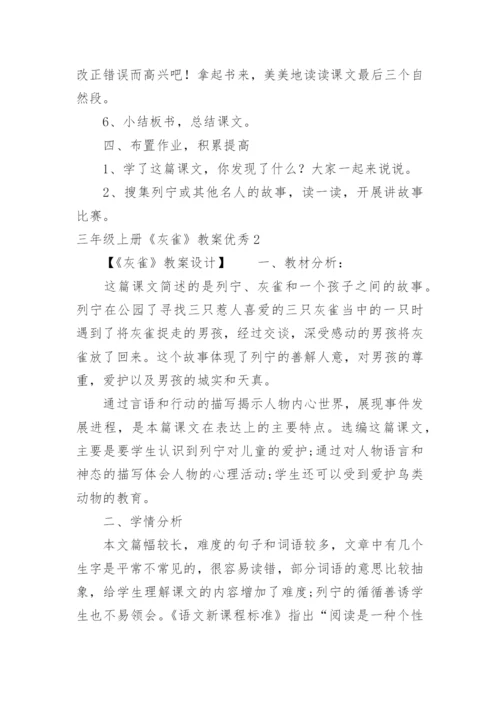 改正错误而高兴吧！拿起书来，美美地读读课文最后三个自然段。

6、小结板书，总结课文。

四、布置作业，积累提高

1、学了这篇课文，你发现了什么？大家一起来说说。

2、搜集列宁或其他名人的故事，读一读，开展讲故事比赛。

三年级上册《灰雀》教案优秀2

【《灰雀》教案设计】　　一、教材分析：

这篇课文简述的是列宁、灰雀和一个孩子之间的故事。列宁在公园了寻找三只惹人喜爱的三只灰雀当中的一只时遇到了将灰雀捉走的男孩，经过交谈，深受感动的男孩将灰雀放了回来。这个故事体现了列宁的善解人意，对男孩的尊重，爱护以及男孩的城实和天真。

通过言语和行动的描写揭示人物内心世界，展现事件发展进程，是本篇课文在表达上的主要特点。选编这篇课文，主要是要学生认识到列宁对儿童的爱护;通过对人物语言和神态的描写体会人物的心理活动;学生还可以受到爱护鸟类动物的教育。

二、学情分析

本文篇幅较长，难度的句子和词语较多，文章中有几个生字是平常不常见的，很容易读错，部分词语的意思比较抽象，给学生理解课文的内容增加了难度;列宁的循循善诱学生也不易领会。《语文新课程标准》指出“阅读是一种个性